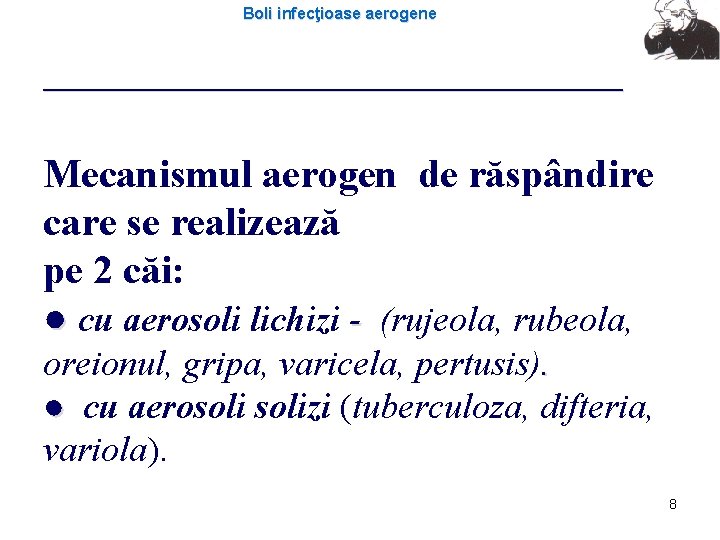 Boli infecţioase aerogene

Mecanismul aerogen de răspândire care se realizează
pe 2 căi:

• cu aerosoli lichizi - (rujeola, rubeola, oreionul, gripa, varicela, pertusis).
• cu aerosoli solizi (tuberculoza, difteria, variola).

8